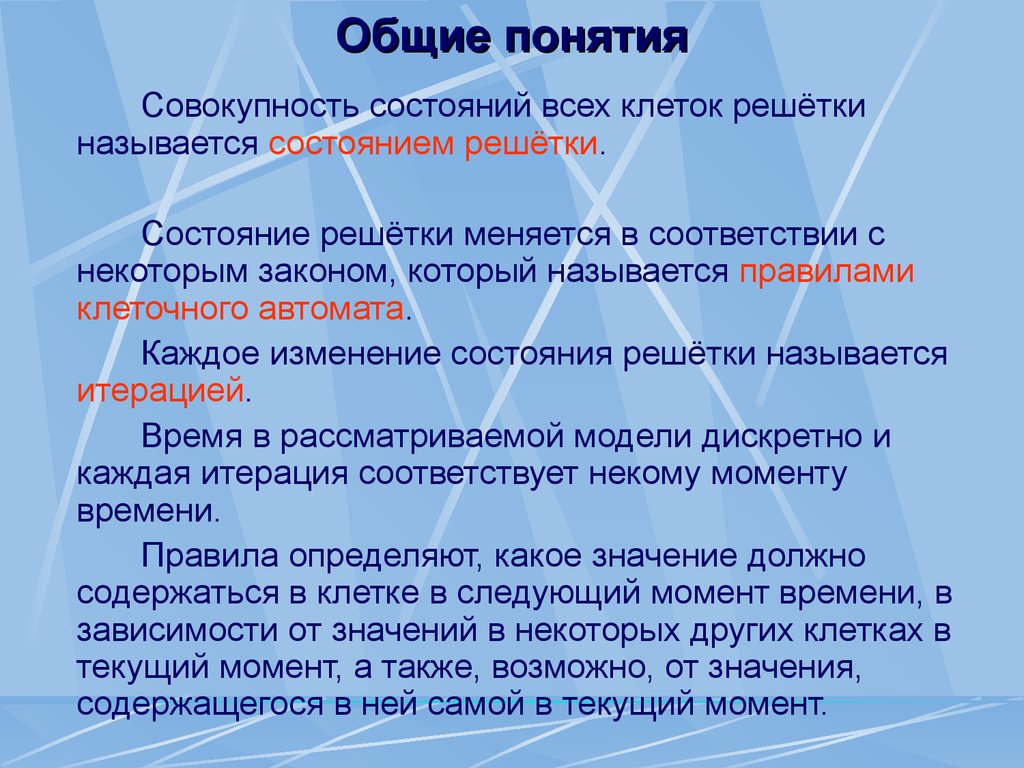 Общие понятия

Совокупность состояний всех клеток решётки называется состоянием решётки.

Состояние решётки меняется в соответствии с некоторым законом, который называется правилами клеточного автомата.

Каждое изменение состояния решётки называется итерацией.

Время в рассматриваемой модели дискретно и каждая итерация соответствует некому моменту времени.

Правила определяют, какое значение должно содержаться в клетке в следующий момент времени, в зависимости от значений в некоторых других клетках в текущий момент, а также, возможно, от значения, содержащегося в ней самой в текущий момент.